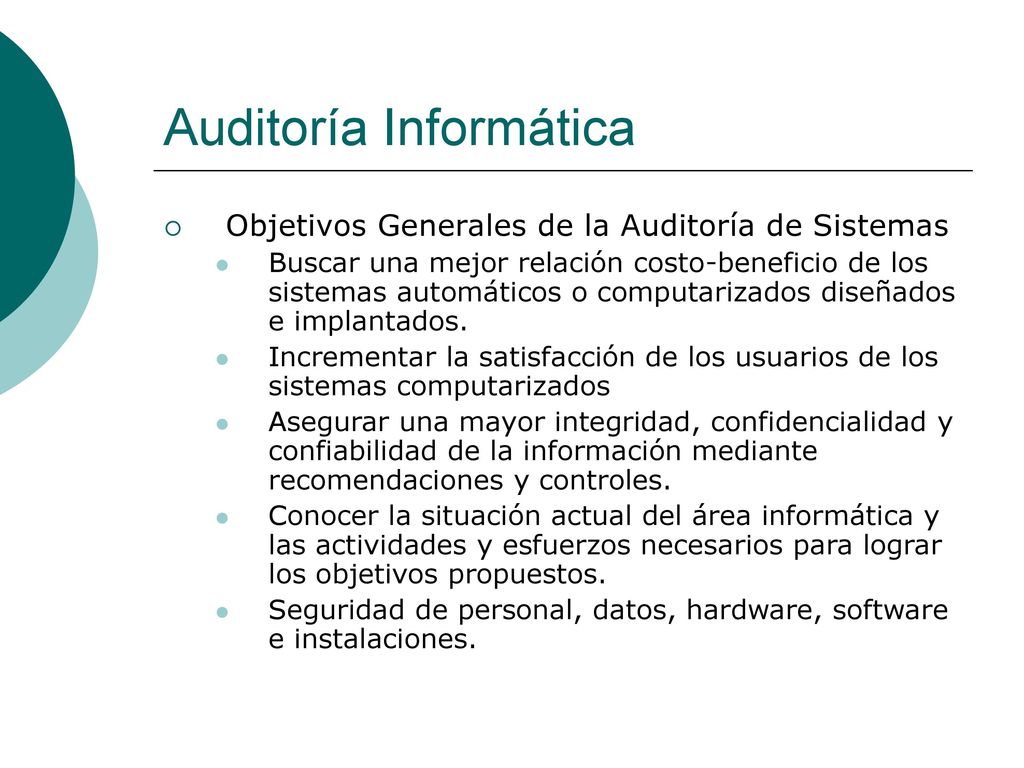 Auditoría Informática

Objetivos Generales de la Auditoría de Sistemas

Buscar una mejor relación costo-beneficio de los sistemas automáticos o computarizados diseñados e implantados.

Incrementar la satisfacción de los usuarios de los sistemas computarizados

Asegurar una mayor integridad, confidencialidad y confiabilidad de la información mediante recomendaciones y controles.

Conocer la situación actual del área informática y las actividades y esfuerzos necesarios para lograr los objetivos propuestos.

Seguridad de personal, datos, hardware, software e instalaciones.